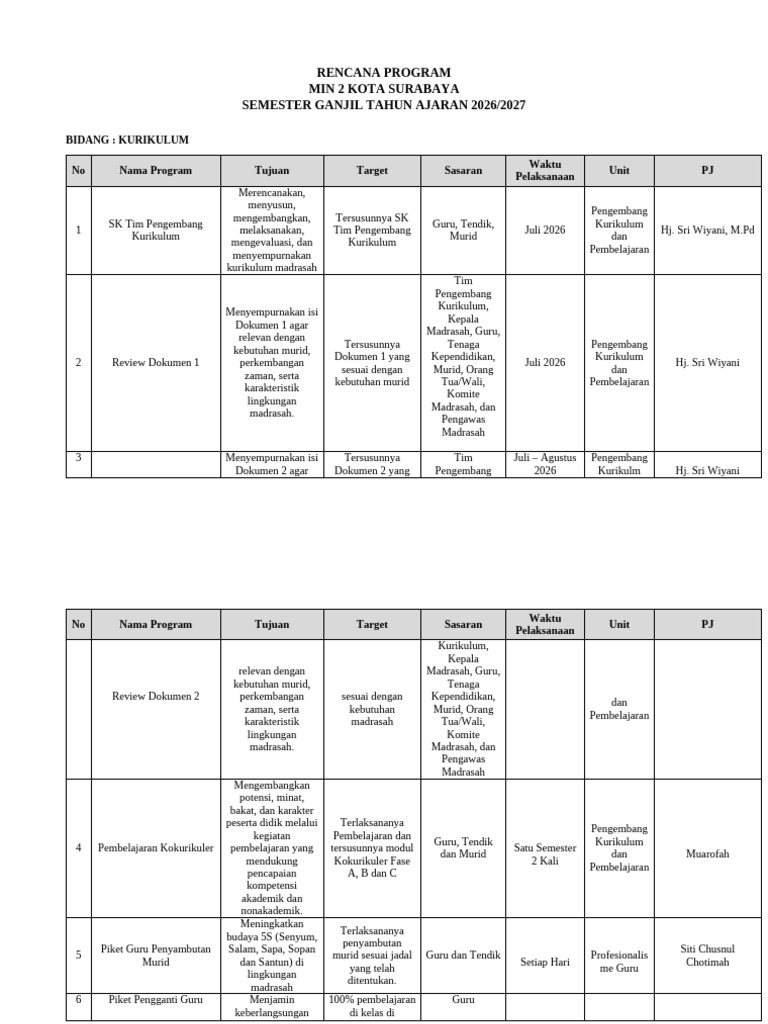 RENCANA PROGRAM
MIN 2 KOTA SURABAYA
SEMESTER GANJIL TAHUN AJARAN 2026/2027

BIDANG : KURIKULUM

| No | Nama Program | Tujuan | Target | Sasaran | Waktu Pelaksanaan | Unit | PJ |
|---|---|---|---|---|---|---|---|
| 1 | SK Tim Pengembang Kurikulum | Merencanakan, menyusun, mengembangkan, melaksanakan, mengevaluasi, dan menyempurnakan kurikulum madrasah | Tersusunnya SK Tim Pengembang Kurikulum | Guru, Tendik, Murid | Juli 2026 | Pengembang Kurikulum dan Pembelajaran | Hj. Sri Wiyani, M.Pd |
| 2 | Review Dokumen 1 | Menyempurnakan isi Dokumen 1 agar relevan dengan kebutuhan murid, perkembangan zaman, serta karakteristik lingkungan madrasah. | Tersusunnya Dokumen 1 yang sesuai dengan kebutuhan murid | Tim Pengembang Kurikulum, Kepala Madrasah, Guru, Tenaga Kependidikan, Murid, Orang Tua/Wali, Komite Madrasah, dan Pengawas Madrasah | Juli 2026 | Pengembang Kurikulum dan Pembelajaran | Hj. Sri Wiyani |
| 3 | | Menyempurnakan isi Dokumen 2 agar | Tersusunnya Dokumen 2 yang | Tim Pengembang | Juli – Agustus 2026 | Pengembang Kurikulm | Hj. Sri Wiyani |

| No | Nama Program | Tujuan | Target | Sasaran | Waktu Pelaksanaan | Unit | PJ |
|---|---|---|---|---|---|---|---|
| | Review Dokumen 2 | relevan dengan kebutuhan murid, perkembangan zaman, serta karakteristik lingkungan madrasah. | sesuai dengan kebutuhan madrasah | Kurikulum, Kepala Madrasah, Guru, Tenaga Kependidikan, Murid, Orang Tua/Wali, Komite Madrasah, dan Pengawas Madrasah | | dan Pembelajaran | |
| 4 | Pembelajaran Kokurikuler | Mengembangkan potensi, minat, bakat, dan karakter peserta didik melalui kegiatan pembelajaran yang mendukung pencapaian kompetensi akademik dan nonakademik. | Terlaksananya Pembelajaran dan tersusunnya modul Kokurikuler Fase A, B dan C | Guru, Tendik dan Murid | Satu Semester 2 Kali | Pengembang Kurikulum dan Pembelajaran | Muarofah |
| 5 | Piket Guru Penyambutan Murid | Meningkatkan budaya 5S (Senyum, Salam, Sapa, Sopan dan Santun) di lingkungan madrasah | Terlaksananya penyambutan murid sesuai jadal yang telah ditentukan. | Guru dan Tendik | Setiap Hari | Profesionalisme Guru | Siti Chusnul Chotimah |
| 6 | Piket Pengganti Guru | Menjamin keberlangsungan | 100% pembelajaran di kelas di | Guru | | | |